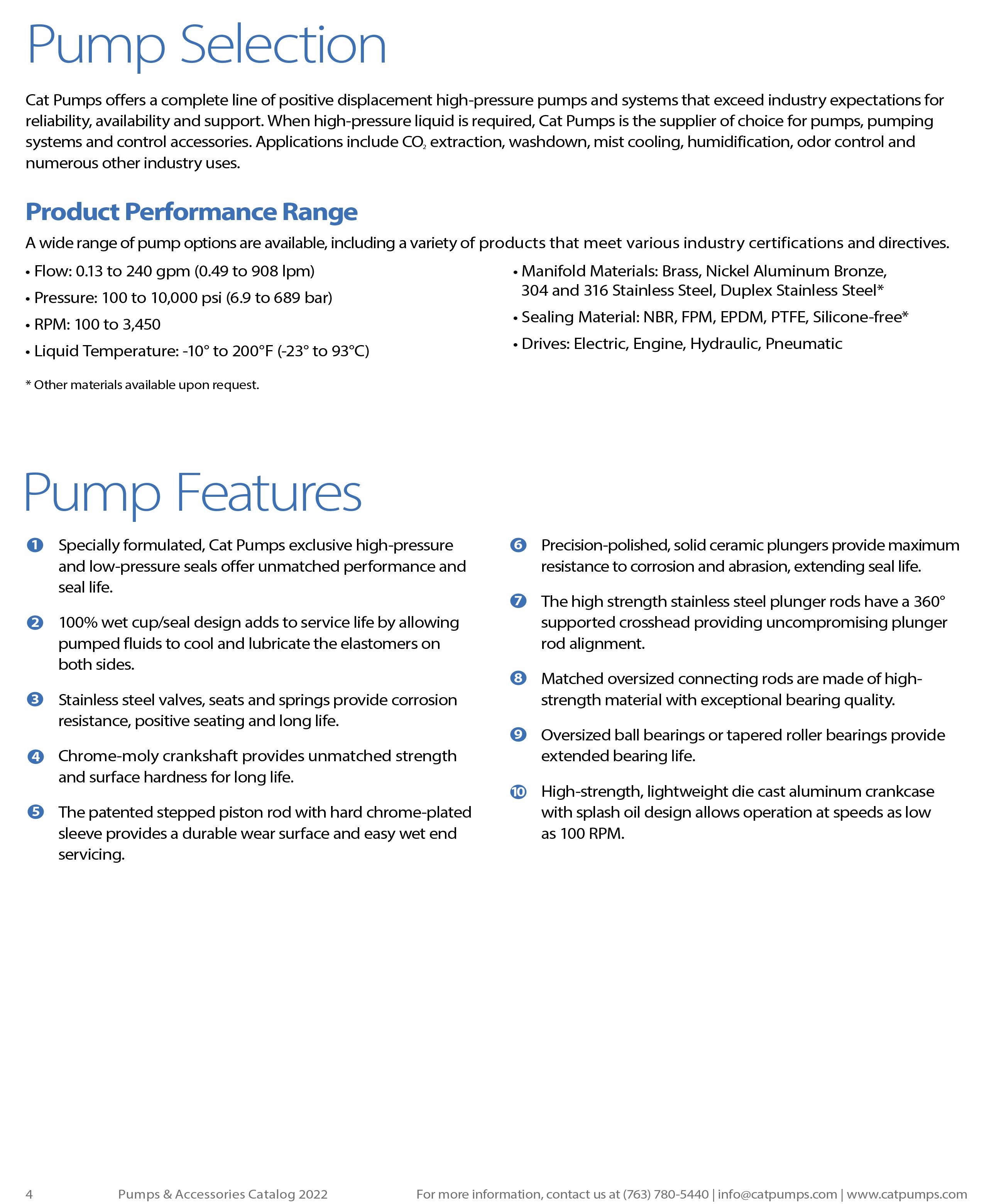 Pump Selection

Cat Pumps offers a complete line of positive displacement high-pressure pumps and systems that exceed industry expectations for reliability, availability and support. When high-pressure liquid is required, Cat Pumps is the supplier of choice for pumps, pumping systems and control accessories. Applications include $CO_2$ extraction, washdown, mist cooling, humidification, odor control and numerous other industry uses.

Product Performance Range

A wide range of pump options are available, including a variety of products that meet various industry certifications and directives.

• Flow: 0.13 to 240 gpm (0.49 to 908 lpm)
• Pressure: 100 to 10,000 psi (6.9 to 689 bar)
• RPM: 100 to 3,450
• Liquid Temperature: -10° to 200°F (-23° to 93°C)

* Other materials available upon request.

• Manifold Materials: Brass, Nickel Aluminum Bronze, 304 and 316 Stainless Steel, Duplex Stainless Steel*
• Sealing Material: NBR, FPM, EPDM, PTFE, Silicone-free*
• Drives: Electric, Engine, Hydraulic, Pneumatic

Pump Features

1 Specially formulated, Cat Pumps exclusive high-pressure and low-pressure seals offer unmatched performance and seal life.

2 100% wet cup/seal design adds to service life by allowing pumped fluids to cool and lubricate the elastomers on both sides.

3 Stainless steel valves, seats and springs provide corrosion resistance, positive seating and long life.

4 Chrome-moly crankshaft provides unmatched strength and surface hardness for long life.

5 The patented stepped piston rod with hard chrome-plated sleeve provides a durable wear surface and easy wet end servicing.

6 Precision-polished, solid ceramic plungers provide maximum resistance to corrosion and abrasion, extending seal life.

7 The high strength stainless steel plunger rods have a 360° supported crosshead providing uncompromising plunger rod alignment.

8 Matched oversized connecting rods are made of high-strength material with exceptional bearing quality.

9 Oversized ball bearings or tapered roller bearings provide extended bearing life.

10 High-strength, lightweight die cast aluminum crankcase with splash oil design allows operation at speeds as low as 100 RPM.

4 Pumps & Accessories Catalog 2022 For more information, contact us at (763) 780-5440 | info@catpumps.com | www.catpumps.com